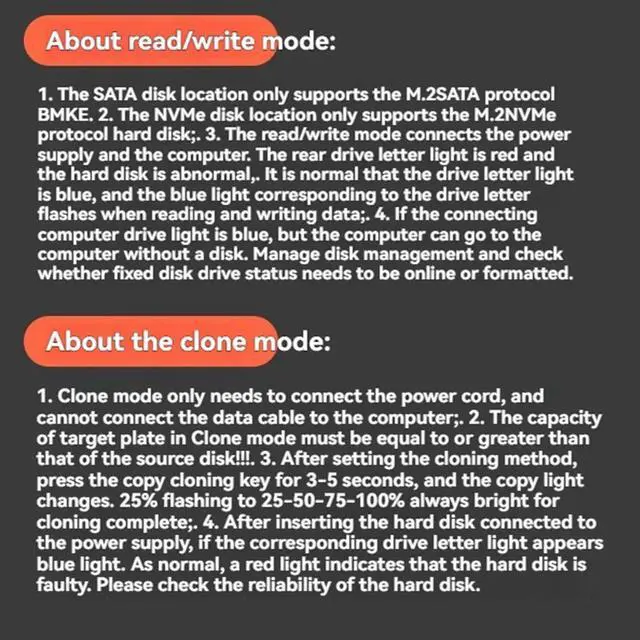 About read/write mode:

1. The SATA disk location only supports the M.2SATA protocol BMKE. 2. The NVMe disk location only supports the M.2NVMe protocol hard disk;. 3. The read/write mode connects the power supply and the computer. The rear drive letter light is red and the hard disk is abnormal,. It is normal that the drive letter light is blue, and the blue light corresponding to the drive letter flashes when reading and writing data;. 4. If the connecting computer drive light is blue, but the computer can go to the computer without a disk. Manage disk management and check whether fixed disk drive status needs to be online or formatted.

About the clone mode:

1. Clone mode only needs to connect the power cord, and cannot connect the data cable to the computer;. 2. The capacity of target plate in Clone mode must be equal to or greater than that of the source disk!!!. 3. After setting the cloning method, press the copy cloning key for 3-5 seconds, and the copy light changes. 25% flashing to 25-50-75-100% always bright for cloning complete;. 4. After inserting the hard disk connected to the power supply, if the corresponding drive letter light appears blue light. As normal, a red light indicates that the hard disk is faulty. Please check the reliability of the hard disk.